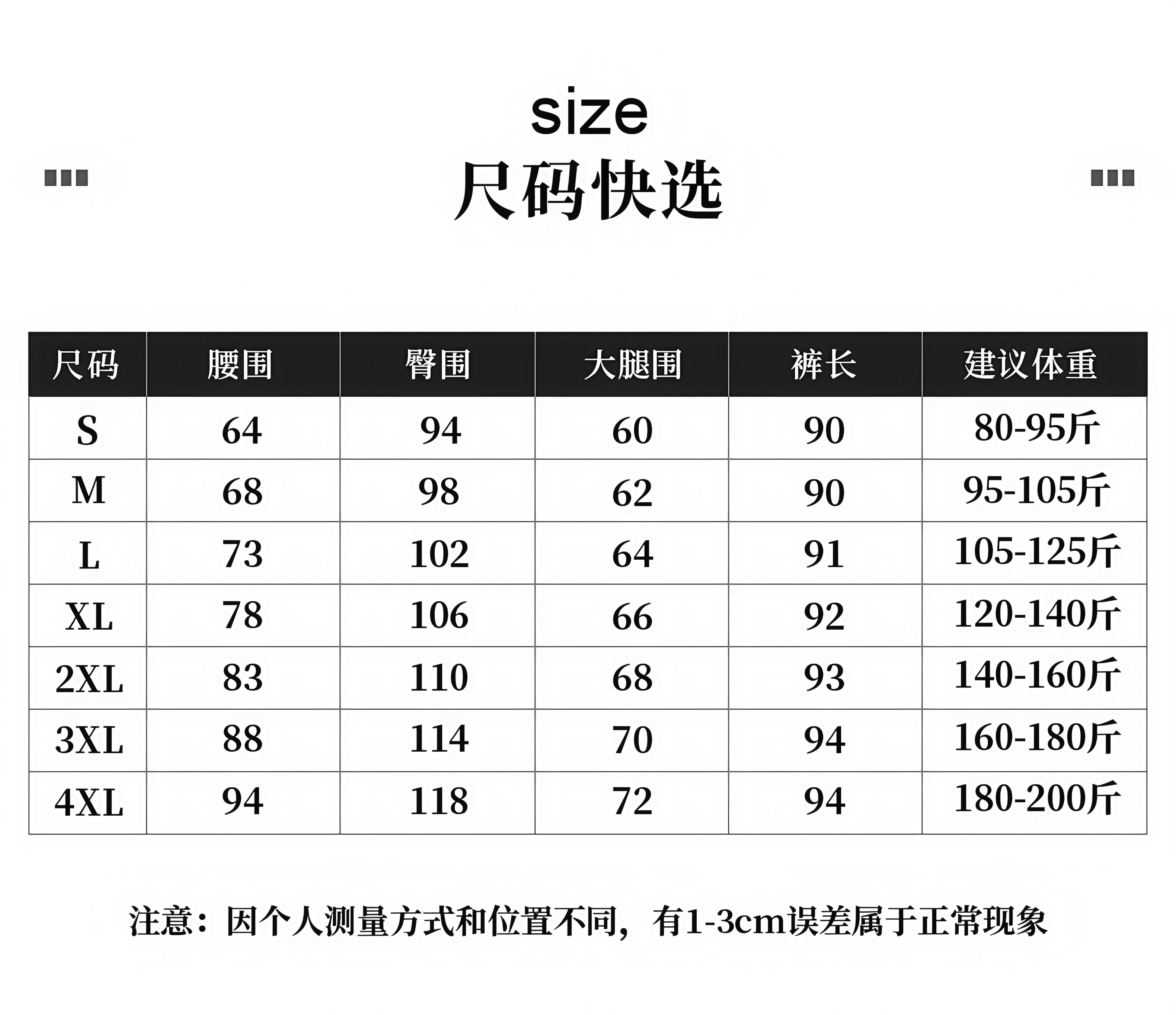 size
尺码快选

| 尺码 | 腰围 | 臀围 | 大腿围 | 裤长 | 建议体重 |
|---|---|---|---|---|---|
| S | 64 | 94 | 60 | 90 | 80-95斤 |
| M | 68 | 98 | 62 | 90 | 95-105斤 |
| L | 73 | 102 | 64 | 91 | 105-125斤 |
| XL | 78 | 106 | 66 | 92 | 120-140斤 |
| 2XL | 83 | 110 | 68 | 93 | 140-160斤 |
| 3XL | 88 | 114 | 70 | 94 | 160-180斤 |
| 4XL | 94 | 118 | 72 | 94 | 180-200斤 |

注意：因个人测量方式和位置不同，有1-3cm误差属于正常现象